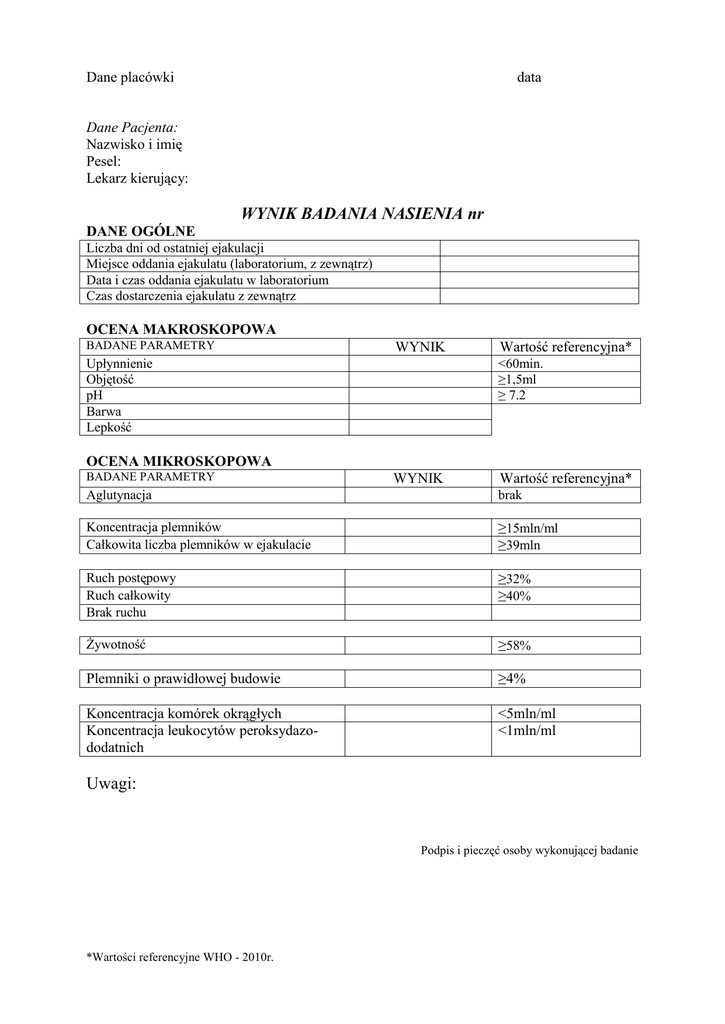 Dane placówki

data

Dane Pacjenta:
Nazwisko i imię
Pesel:
Lekarz kierujący:

WYNIK BADANIA NASIENIA nr

DANE OGÓLNE

| | |
|---|---|
| Liczba dni od ostatniej ejakulacji | |
| Miejsce oddania ejakulatu (laboratorium, z zewnątrz) | |
| Data i czas oddania ejakulatu w laboratorium | |
| Czas dostarczenia ejakulatu z zewnątrz | |

OCENA MAKROSKOPOWA

| BADANE PARAMETRY | WYNIK | Wartość referencyjna* |
|---|---|---|
| Upłynnienie | | <60min. |
| Objętość | | ≥1,5ml |
| pH | | ≥ 7.2 |
| Barwa | | |
| Lepkość | | |

OCENA MIKROSKOPOWA

| BADANE PARAMETRY | WYNIK | Wartość referencyjna* |
|---|---|---|
| Aglutynacja | | brak |

| | | |
|---|---|---|
| Koncentracja plemników | | ≥15mln/ml |
| Całkowita liczba plemników w ejakulacie | | ≥39mln |

| | | |
|---|---|---|
| Ruch postępowy | | ≥32% |
| Ruch całkowity | | ≥40% |
| Brak ruchu | | |

| | | |
|---|---|---|
| Żywotność | | ≥58% |

| | | |
|---|---|---|
| Plemniki o prawidłowej budowie | | ≥4% |

| | | |
|---|---|---|
| Koncentracja komórek okrągłych | | <5mln/ml |
| Koncentracja leukocytów peroksydazo-dodatnich | | <1mln/ml |

Uwagi:

Podpis i pieczęć osoby wykonującej badanie

*Wartości referencyjne WHO - 2010r.